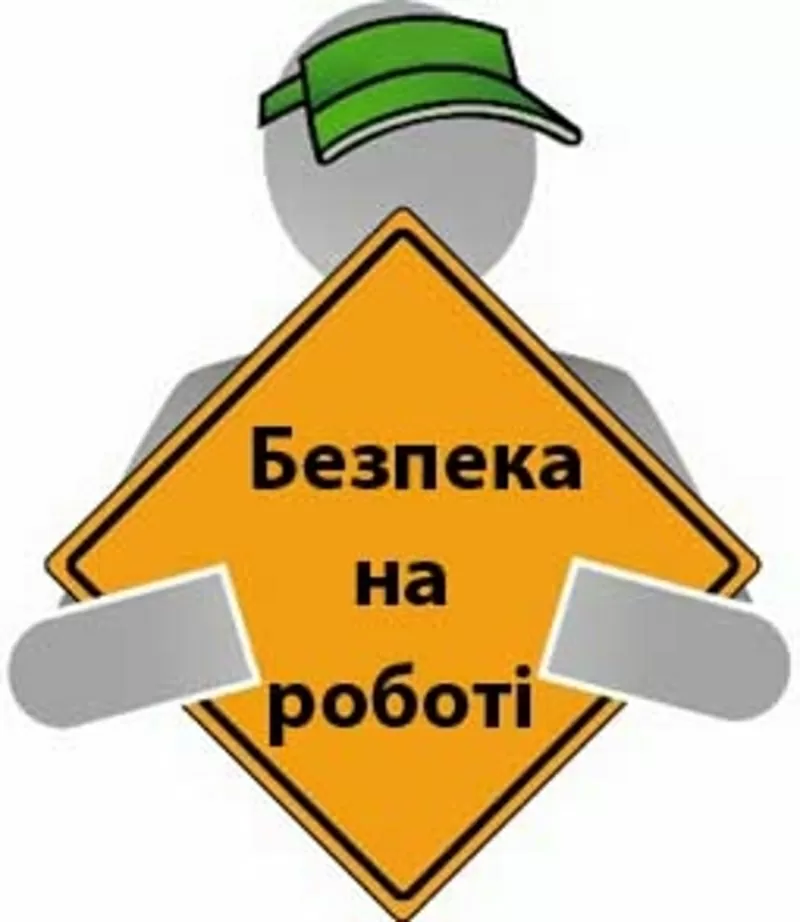 Безпека на роботі